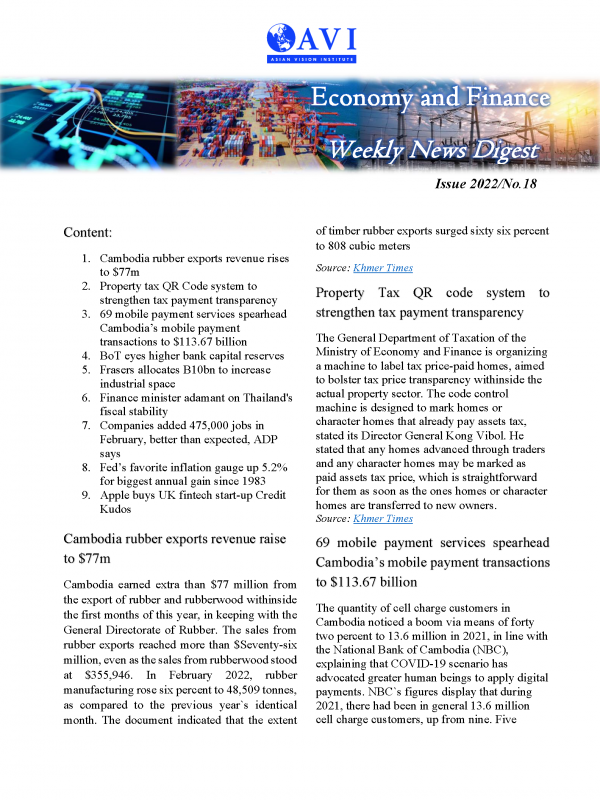 AVI
ASIAN VISION INSTITUTE

Economy and Finance
Weekly News Digest

Issue 2022/No.18

Content:

1. Cambodia rubber exports revenue rises to $77m
2. Property tax QR Code system to strengthen tax payment transparency
3. 69 mobile payment services spearhead Cambodia's mobile payment transactions to $113.67 billion
4. BoT eyes higher bank capital reserves
5. Frasers allocates B10bn to increase industrial space
6. Finance minister adamant on Thailand's fiscal stability
7. Companies added 475,000 jobs in February, better than expected, ADP says
8. Fed's favorite inflation gauge up 5.2% for biggest annual gain since 1983
9. Apple buys UK fintech start-up Credit Kudos

Cambodia rubber exports revenue raise to $77m

Cambodia earned extra than $77 million from the export of rubber and rubberwood withinside the first months of this year, in keeping with the General Directorate of Rubber. The sales from rubber exports reached more than $Seventy-six million, even as the sales from rubberwood stood at $355,946. In February 2022, rubber manufacturing rose six percent to 48,509 tonnes, as compared to the previous year`s identical month. The document indicated that the extent of timber rubber exports surged sixty six percent to 808 cubic meters

Source: Khmer Times

Property Tax QR code system to strengthen tax payment transparency

The General Department of Taxation of the Ministry of Economy and Finance is organizing a machine to label tax price-paid homes, aimed to bolster tax price transparency withinside the actual property sector. The code control machine is designed to mark homes or character homes that already pay assets tax, stated its Director General Kong Vibol. He stated that any homes advanced through traders and any character homes may be marked as paid assets tax price, which is straightforward for them as soon as the ones homes or character homes are transferred to new owners.
Source: Khmer Times

69 mobile payment services spearhead Cambodia's mobile payment transactions to $113.67 billion

The quantity of cell charge customers in Cambodia noticed a boom via means of forty two percent to 13.6 million in 2021, in line with the National Bank of Cambodia (NBC), explaining that COVID-19 scenario has advocated greater human beings to apply digital payments. NBC`s figures display that during 2021, there had been in general 13.6 million cell charge customers, up from nine. Five